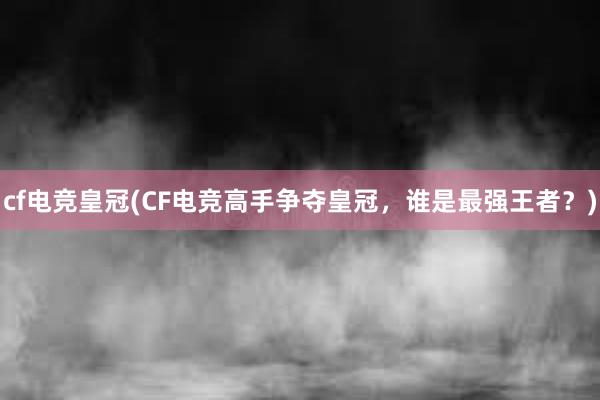 cf电竞皇冠(CF电竞高手争夺皇冠，谁是最强王者？)